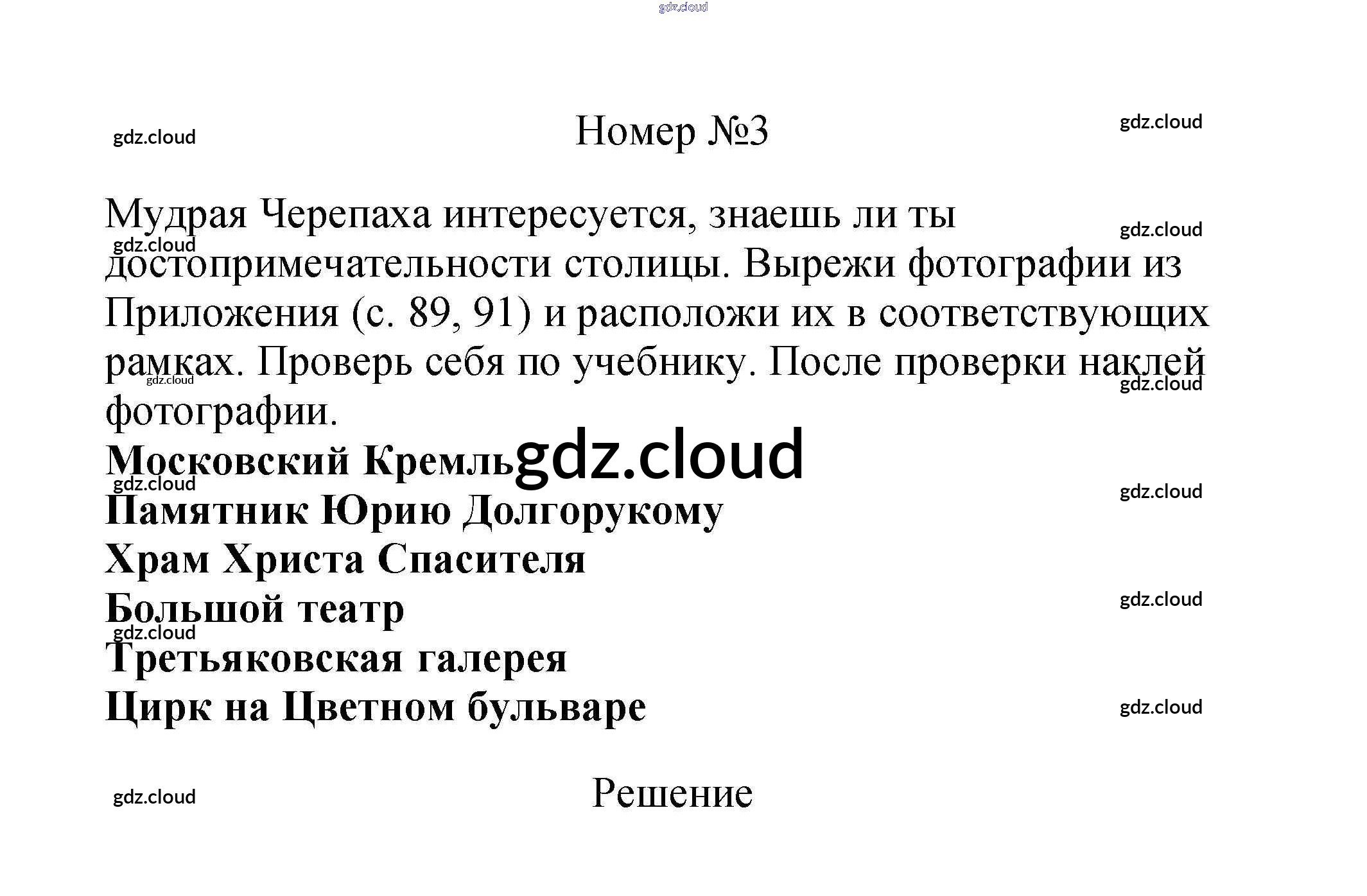 gdz.cloud

gdz.cloud

Номер №3

gdz.cloud

Мудрая Черепаха интересуется, знаешь ли ты достопримечательности столицы. Вырежи фотографии из Приложения (с. 89, 91) и расположи их в соответствующих рамках. Проверь себя по учебнику. После проверки наклей фотографии.

gdz.cloud
gdz.cloud
gdz.cloud
gdz.cloud

Московский Кремль gdz.cloud
gdz.cloud
gdz.cloud
Памятник Юрию Долгорукому
Храм Христа Спасителя
Большой театр
gdz.cloud
gdz.cloud
Третьяковская галерея
Цирк на Цветном бульваре
gdz.cloud

gdz.cloud

Решение